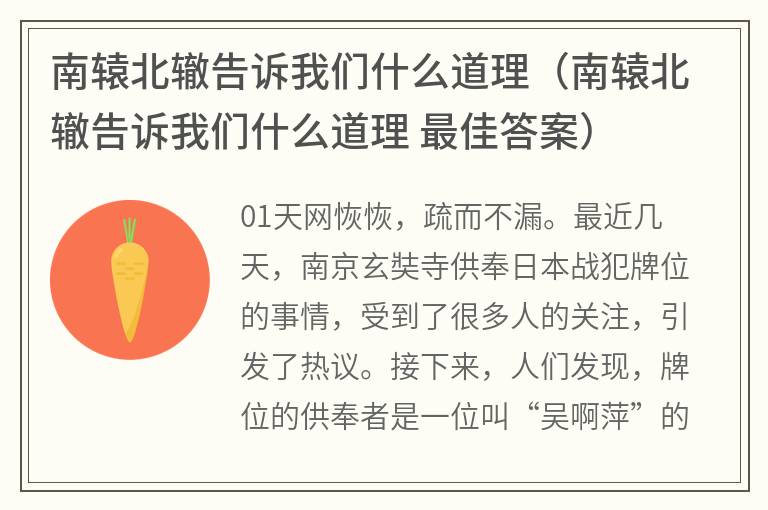 南辕北辙告诉我们什么道理（南辕北辙告诉我们什么道理 最佳答案）

01天网恢恢，疏而不漏。最近几天，南京玄奘寺供奉日本战犯牌位的事情，受到了很多人的关注，引发了热议。接下来，人们发现，牌位的供奉者是一位叫“吴啊萍”的